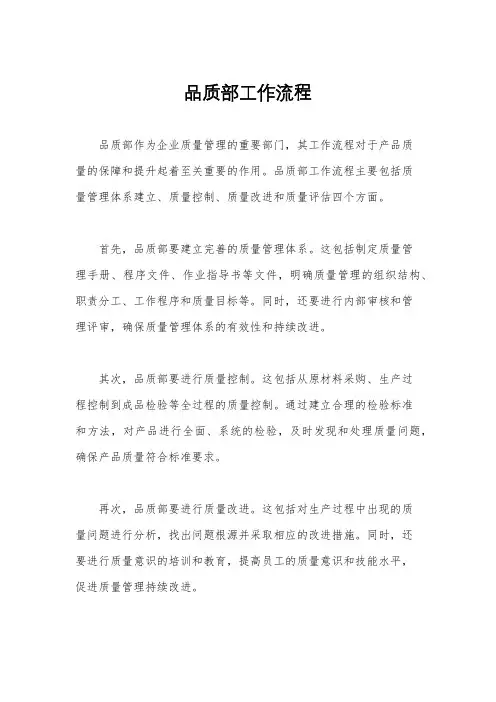 品质部工作流程

品质部作为企业质量管理的重要部门，其工作流程对于产品质量的保障和提升起着至关重要的作用。品质部工作流程主要包括质量管理体系建立、质量控制、质量改进和质量评估四个方面。

首先，品质部要建立完善的质量管理体系。这包括制定质量管理手册、程序文件、作业指导书等文件，明确质量管理的组织结构、职责分工、工作程序和质量目标等。同时，还要进行内部审核和管理评审，确保质量管理体系的有效性和持续改进。

其次，品质部要进行质量控制。这包括从原材料采购、生产过程控制到成品检验等全过程的质量控制。通过建立合理的检验标准和方法，对产品进行全面、系统的检验，及时发现和处理质量问题，确保产品质量符合标准要求。

再次，品质部要进行质量改进。这包括对生产过程中出现的质量问题进行分析，找出问题根源并采取相应的改进措施。同时，还要进行质量意识的培训和教育，提高员工的质量意识和技能水平，促进质量管理持续改进。